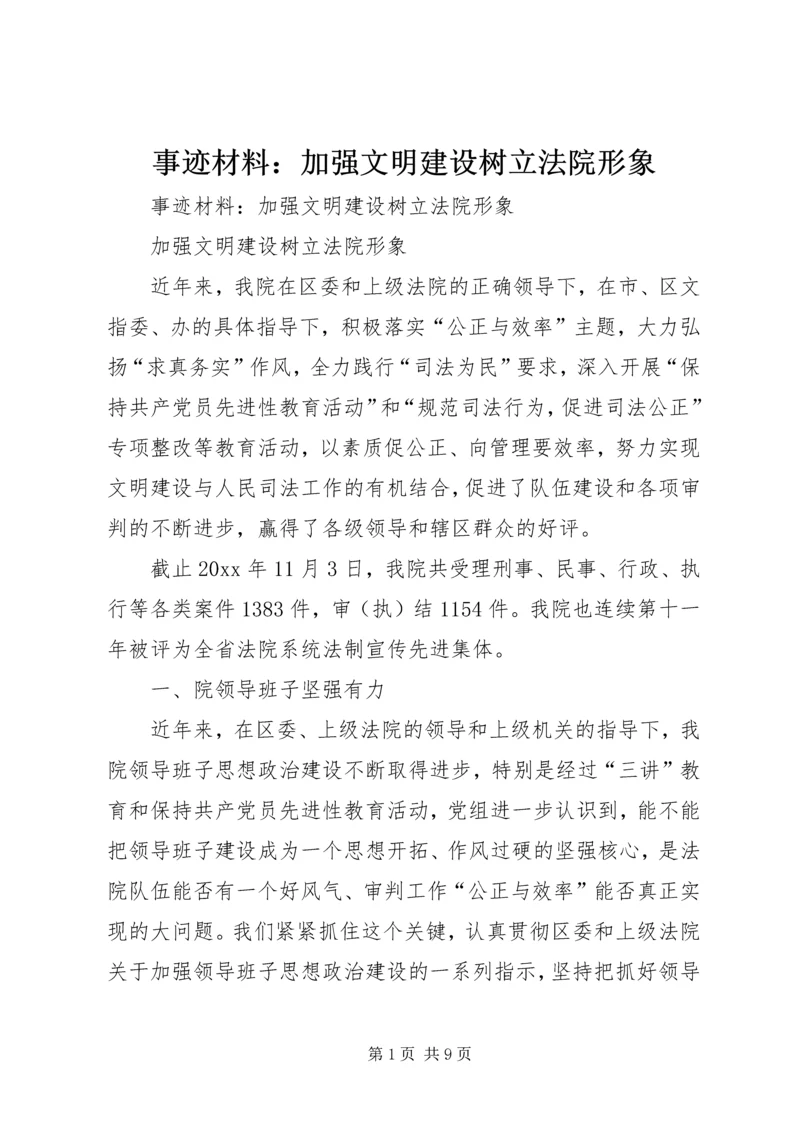 事迹材料：加强文明建设树立法院形象

事迹材料：加强文明建设树立法院形象

加强文明建设树立法院形象

近年来，我院在区委和上级法院的正确领导下，在市、区文指委、办的具体指导下，积极落实“公正与效率”主题，大力弘扬“求真务实”作风，全力践行“司法为民”要求，深入开展“保持共产党员先进性教育活动”和“规范司法行为，促进司法公正”专项整改等教育活动，以素质促公正、向管理要效率，努力实现文明建设与人民司法工作的有机结合，促进了队伍建设和各项审判的不断进步，赢得了各级领导和辖区群众的好评。

截止20xx年11月3日，我院共受理刑事、民事、行政、执行等各类案件1383件，审（执）结1154件。我院也连续第十一年被评为全省法院系统法制宣传先进集体。

一、院领导班子坚强有力

近年来，在区委、上级法院的领导和上级机关的指导下，我院领导班子思想政治建设不断取得进步，特别是经过“三讲”教育和保持共产党员先进性教育活动，党组进一步认识到，能不能把领导班子建设成为一个思想开拓、作风过硬的坚强核心，是法院队伍能否有一个好风气、审判工作“公正与效率”能否真正实现的大问题。我们紧紧抓住这个关键，认真贯彻区委和上级法院关于加强领导班子思想政治建设的一系列指示，坚持把抓好领导

第1页 共9页